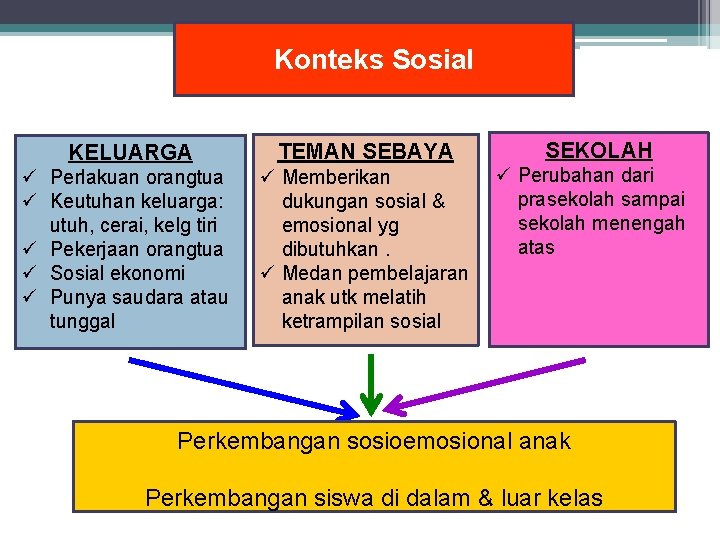 Konteks Sosial

KELUARGA
✓ Perlakuan orangtua
✓ Keutuhan keluarga: utuh, cerai, kelg tiri
✓ Pekerjaan orangtua
✓ Sosial ekonomi
✓ Punya saudara atau tunggal

TEMAN SEBAYA
✓ Memberikan dukungan sosial & emosional yg dibutuhkan .
✓ Medan pembelajaran anak utk melatih ketrampilan sosial

SEKOLAH
✓ Perubahan dari prasekolah sampai sekolah menengah atas

Perkembangan sosioemosional anak

Perkembangan siswa di dalam & luar kelas